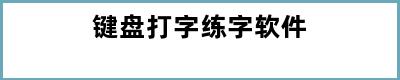 键盘打字练字软件